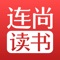 连尚
读书